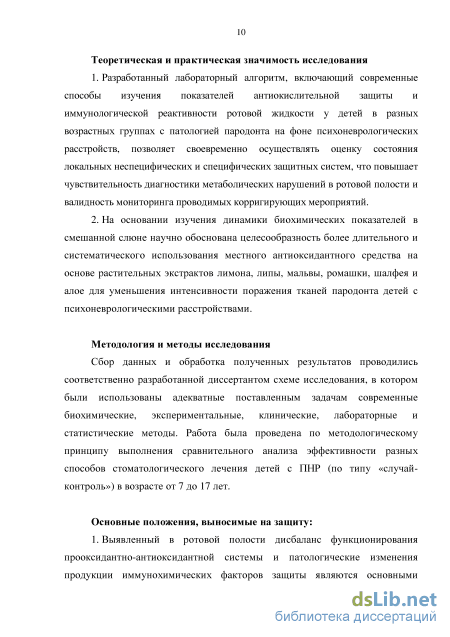 10

Теоретическая и практическая значимость исследования

1. Разработанный лабораторный алгоритм, включающий современные способы изучения показателей антиокислительной защиты и иммунологической реактивности ротовой жидкости у детей в разных возрастных группах с патологией пародонта на фоне психоневрологических расстройств, позволяет своевременно осуществлять оценку состояния локальных неспецифических и специфических защитных систем, что повышает чувствительность диагностики метаболических нарушений в ротовой полости и валидность мониторинга проводимых корригирующих мероприятий.

2. На основании изучения динамики биохимических показателей в смешанной слюне научно обоснована целесообразность более длительного и систематического использования местного антиоксидантного средства на основе растительных экстрактов лимона, липы, мальвы, ромашки, шалфея и алое для уменьшения интенсивности поражения тканей пародонта детей с психоневрологическими расстройствами.

Методология и методы исследования

Сбор данных и обработка полученных результатов проводились соответственно разработанной диссертантом схеме исследования, в котором были использованы адекватные поставленным задачам современные биохимические, экспериментальные, клинические, лабораторные и статистические методы. Работа была проведена по методологическому принципу выполнения сравнительного анализа эффективности разных способов стоматологического лечения детей с ПНР (по типу «случай-контроль») в возрасте от 7 до 17 лет.

Основные положения, выносимые на защиту:

1. Выявленный в ротовой полости дисбаланс функционирования прооксидантно-антиоксидантной системы и патологические изменения продукции иммунохимических факторов защиты являются основными

dsLib.net
библиотека диссертаций